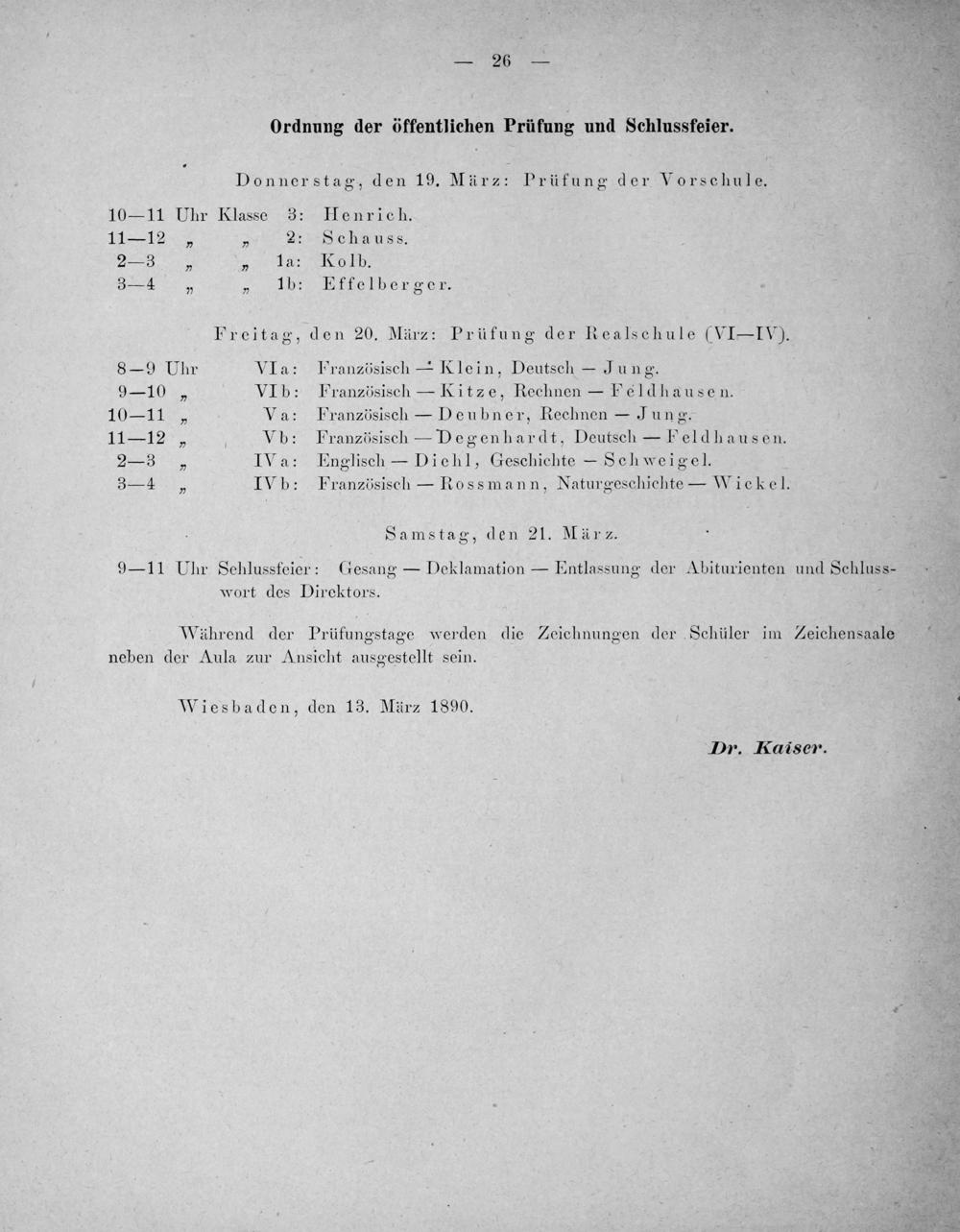 — 26 —

Ordnung der öffentlichen Prüfung und Schlussfeier.

Donnerstag, den 19. März: Prüfung der Vorschule.

10—11 Uhr Klasse 3: Henrich.
11—12 „ „ 2: Schauss.
2—3 „ „ 1a: Kolb.
3—4 „ „ 1b: Effelberger.

Freitag, den 20. März: Prüfung der Realschule (VI—IV).

8—9 Uhr VIa: Französisch — Klein, Deutsch — Jung.
9—10 „ VIb: Französisch — Kitze, Rechnen — Feldhausen.
10—11 „ Va: Französisch — Deubner, Rechnen — Jung.
11—12 „ Vb: Französisch — Degenhardt, Deutsch — Feldhausen.
2—3 „ IVa: Englisch — Diehl, Geschichte — Schweigel.
3—4 „ IVb: Französisch — Rossmann, Naturgeschichte — Wickel.

Samstag, den 21. März.

9—11 Uhr Schlussfeier: Gesang — Deklamation — Entlassung der Abiturienten und Schlusswort des Direktors.

Während der Prüfungstage werden die Zeichnungen der Schüler im Zeichensaale neben der Aula zur Ansicht ausgestellt sein.

Wiesbaden, den 13. März 1890.

Dr. Kaiser.